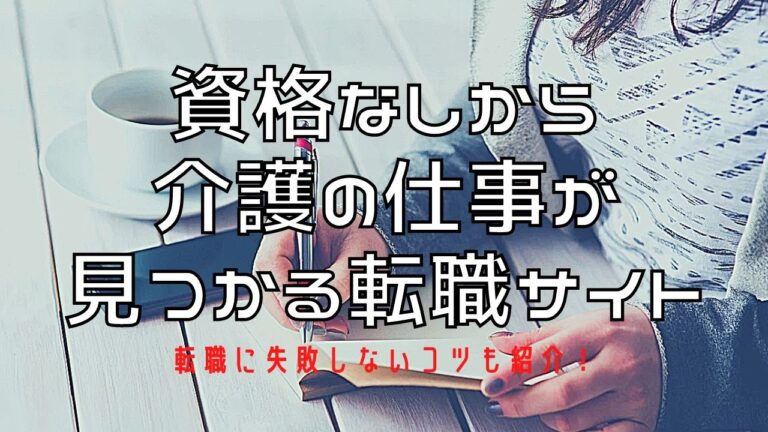 資格なしから
介護の仕事が
見つかる転職サイト

転職に失敗しないコツも紹介！